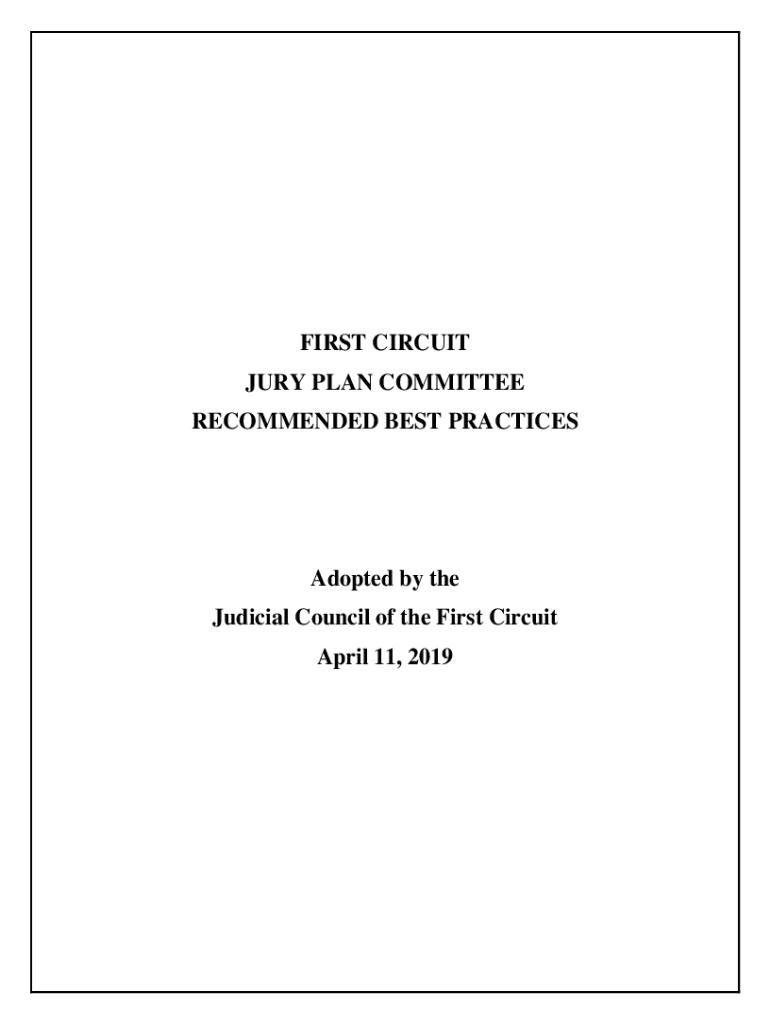 FIRST CIRCUIT
JURY PLAN COMMITTEE
RECOMMENDED BEST PRACTICES

Adopted by the
Judicial Council of the First Circuit
April 11, 2019